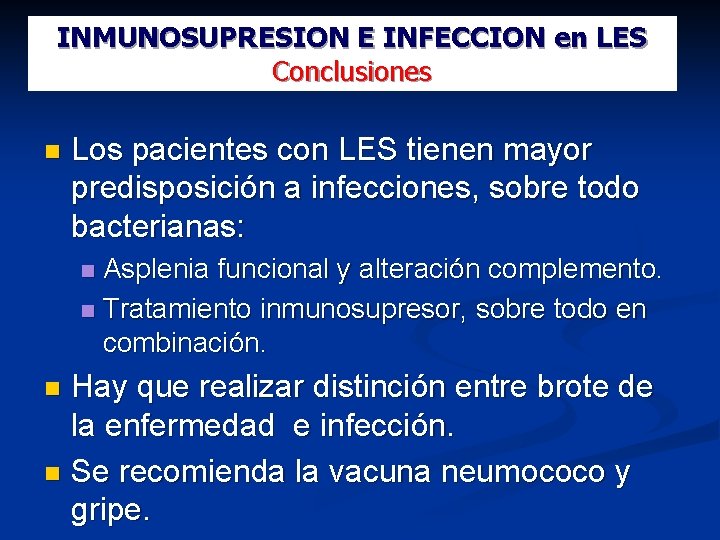 INMUNOSUPRESION E INFECCION en LES
Conclusiones

Los pacientes con LES tienen mayor predisposición a infecciones, sobre todo bacterianas:

Asplenia funcional y alteración complemento.

Tratamiento inmunosupresor, sobre todo en combinación.

Hay que realizar distinción entre brote de la enfermedad e infección.

Se recomienda la vacuna neumococo y gripe.